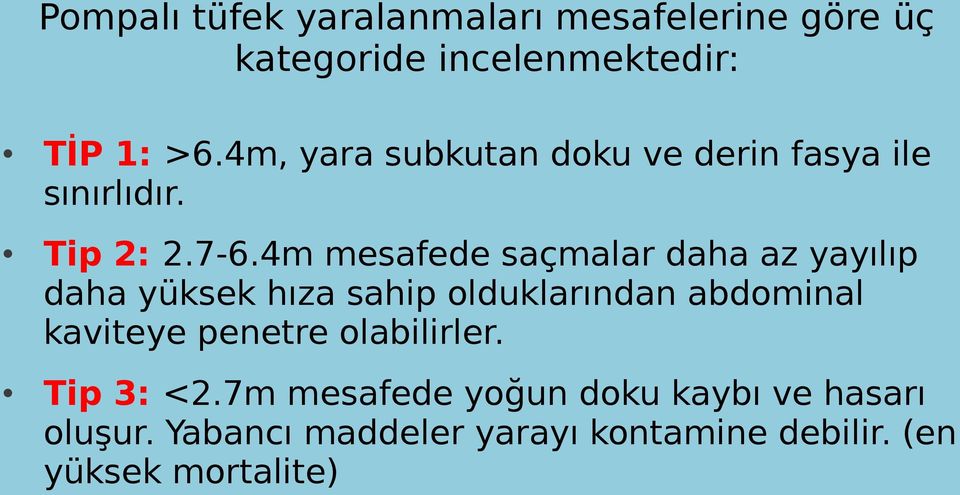 Pompalı tüfek yaralanmaları mesafelerine göre üç kategoride incelenmektedir:

• TİP 1: >6.4m, yara subkutan doku ve derin fasya ile sınırlıdır.

• Tip 2: 2.7-6.4m mesafede saçmalar daha az yayılıp daha yüksek hıza sahip olduklarından abdominal kaviteye penetre olabilirler.

• Tip 3: <2.7m mesafede yoğun doku kaybı ve hasarı oluşur. Yabancı maddeler yarayı kontamine debilir. (en yüksek mortalite)